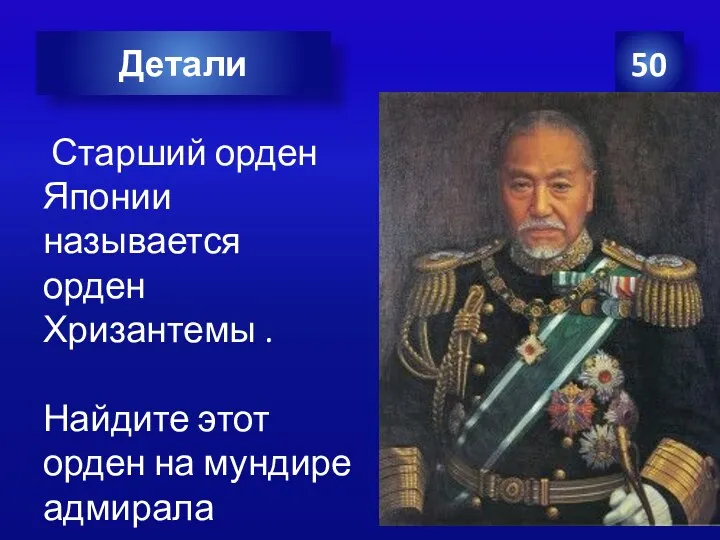 Детали

50

Старший орден Японии называется орден Хризантемы .

Найдите этот орден на мундире адмирала